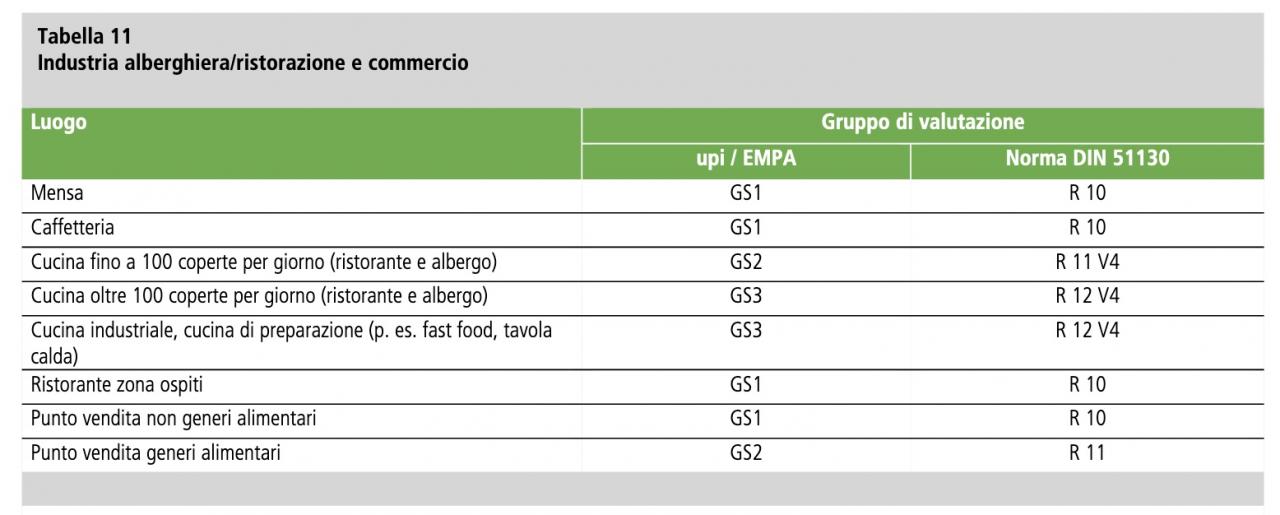 Tabella 11
Industria alberghiera/ristorazione e commercio

| Luogo | Gruppo di valutazione | |
|---|---|---|
| | upi / EMPA | Norma DIN 51130 |
| Mensa | GS1 | R 10 |
| Caffetteria | GS1 | R 10 |
| Cucina fino a 100 coperte per giorno (ristorante e albergo) | GS2 | R 11 V4 |
| Cucina oltre 100 coperte per giorno (ristorante e albergo) | GS3 | R 12 V4 |
| Cucina industriale, cucina di preparazione (p. es. fast food, tavola calda) | GS3 | R 12 V4 |
| Ristorante zona ospiti | GS1 | R 10 |
| Punto vendita non generi alimentari | GS1 | R 10 |
| Punto vendita generi alimentari | GS2 | R 11 |